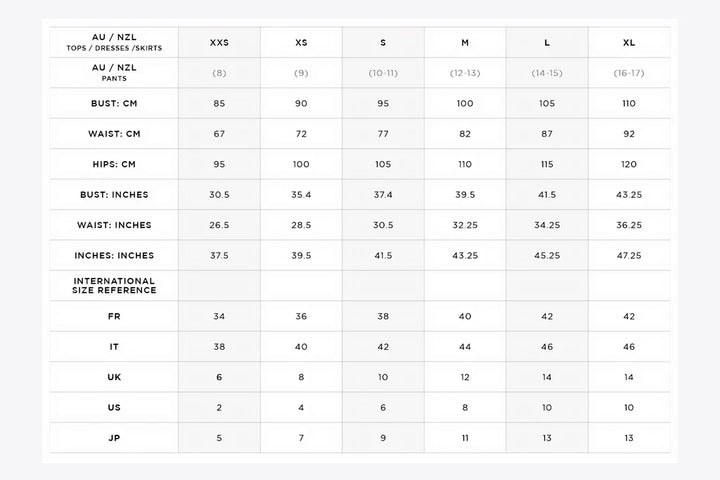 | AU / NZL TOPS / DRESSES /SKIRTS | XXS | XS | S | M | L | XL |
|---|---|---|---|---|---|---|
| AU / NZL PANTS | (8) | (9) | (10-11) | (12-13) | (14-15) | (16-17) |
| BUST: CM | 85 | 90 | 95 | 100 | 105 | 110 |
| WAIST: CM | 67 | 72 | 77 | 82 | 87 | 92 |
| HIPS: CM | 95 | 100 | 105 | 110 | 115 | 120 |
| BUST: INCHES | 30.5 | 35.4 | 37.4 | 39.5 | 41.5 | 43.25 |
| WAIST: INCHES | 26.5 | 28.5 | 30.5 | 32.25 | 34.25 | 36.25 |
| INCHES: INCHES | 37.5 | 39.5 | 41.5 | 43.25 | 45.25 | 47.25 |
| INTERNATIONAL SIZE REFERENCE | | | | | | |
| FR | 34 | 36 | 38 | 40 | 42 | 42 |
| IT | 38 | 40 | 42 | 44 | 46 | 46 |
| UK | 6 | 8 | 10 | 12 | 14 | 14 |
| US | 2 | 4 | 6 | 8 | 10 | 10 |
| JP | 5 | 7 | 9 | 11 | 13 | 13 |